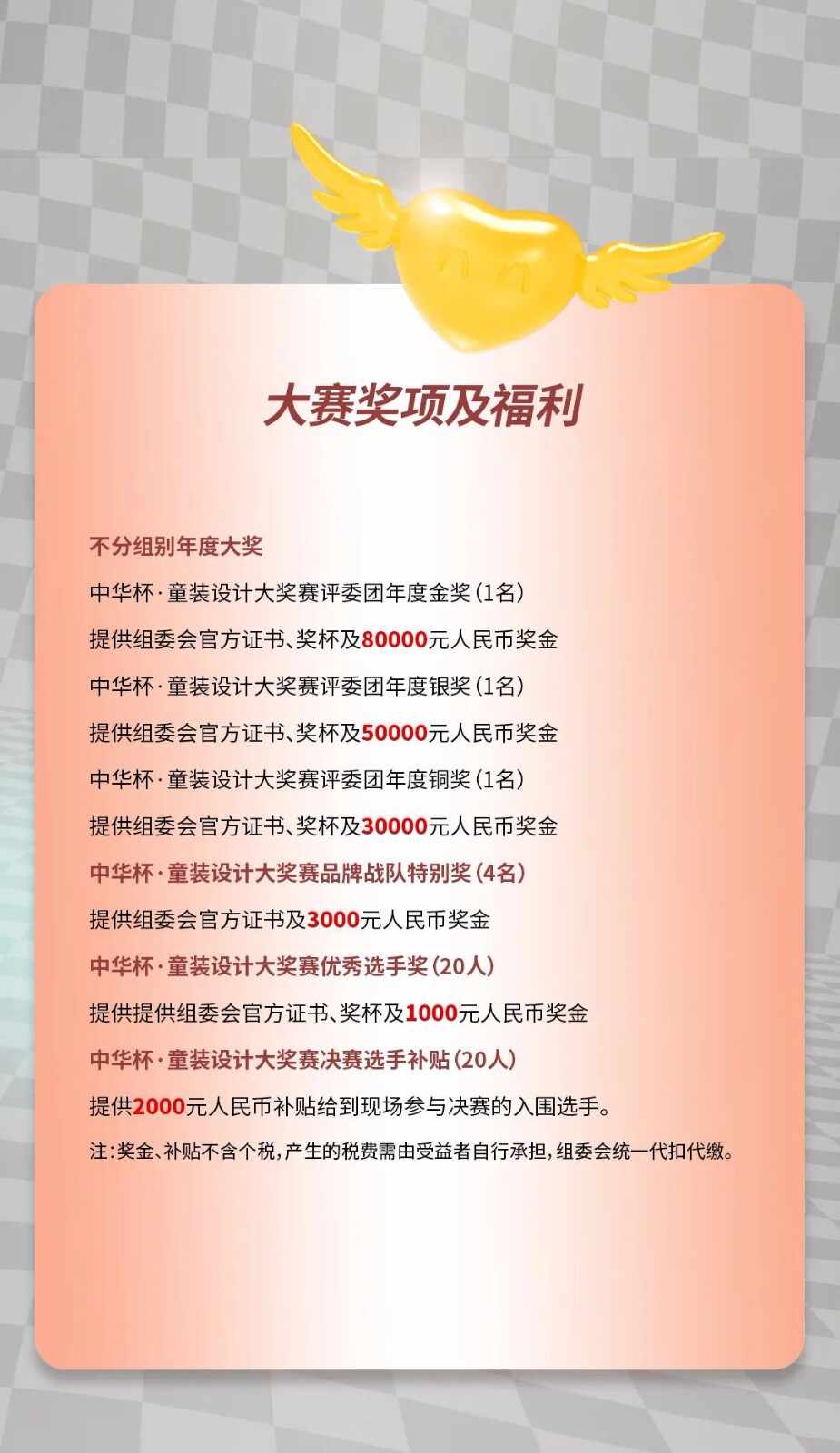 大赛奖项及福利

不分组别年度大奖

中华杯·童装设计大奖赛评委团年度金奖（1名）

提供组委会官方证书、奖杯及80000元人民币奖金

中华杯·童装设计大奖赛评委团年度银奖（1名）

提供组委会官方证书、奖杯及50000元人民币奖金

中华杯·童装设计大奖赛评委团年度铜奖（1名）

提供组委会官方证书、奖杯及30000元人民币奖金

中华杯·童装设计大奖赛品牌战队特别奖（4名）

提供组委会官方证书及3000元人民币奖金

中华杯·童装设计大奖赛优秀选手奖（20人）

提供提供组委会官方证书、奖杯及1000元人民币奖金

中华杯·童装设计大奖赛决赛选手补贴（20人）

提供2000元人民币补贴给到现场参与决赛的入围选手。

注：奖金、补贴不含个税，产生的税费需由受益者自行承担，组委会统一代扣代缴。